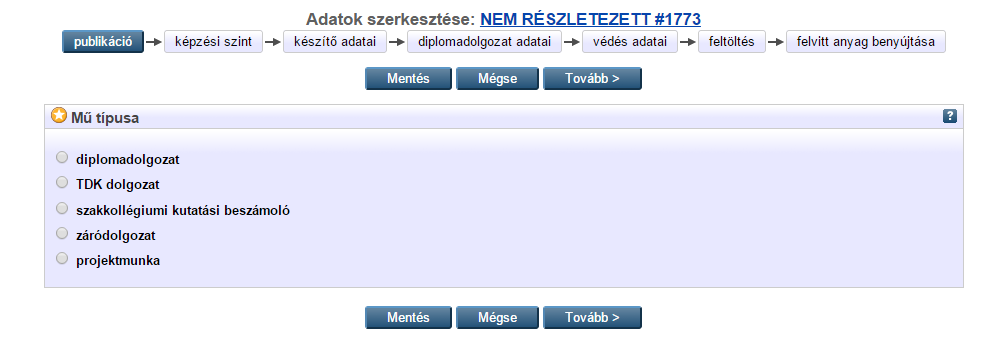 Adatok szerkesztése: NEM RÉSZLETEZETT #1773

publikáció → képzési szint → készítő adatai → diplomadolgozat adatai → védés adatai → feltöltés → felvitt anyag benyújtása

Mentés Mégse Tovább >

Mű típusa ?

diplomadolgozat
TDK dolgozat
szakkollégiumi kutatási beszámoló
záródolgozat
projektmunka

Mentés Mégse Tovább >